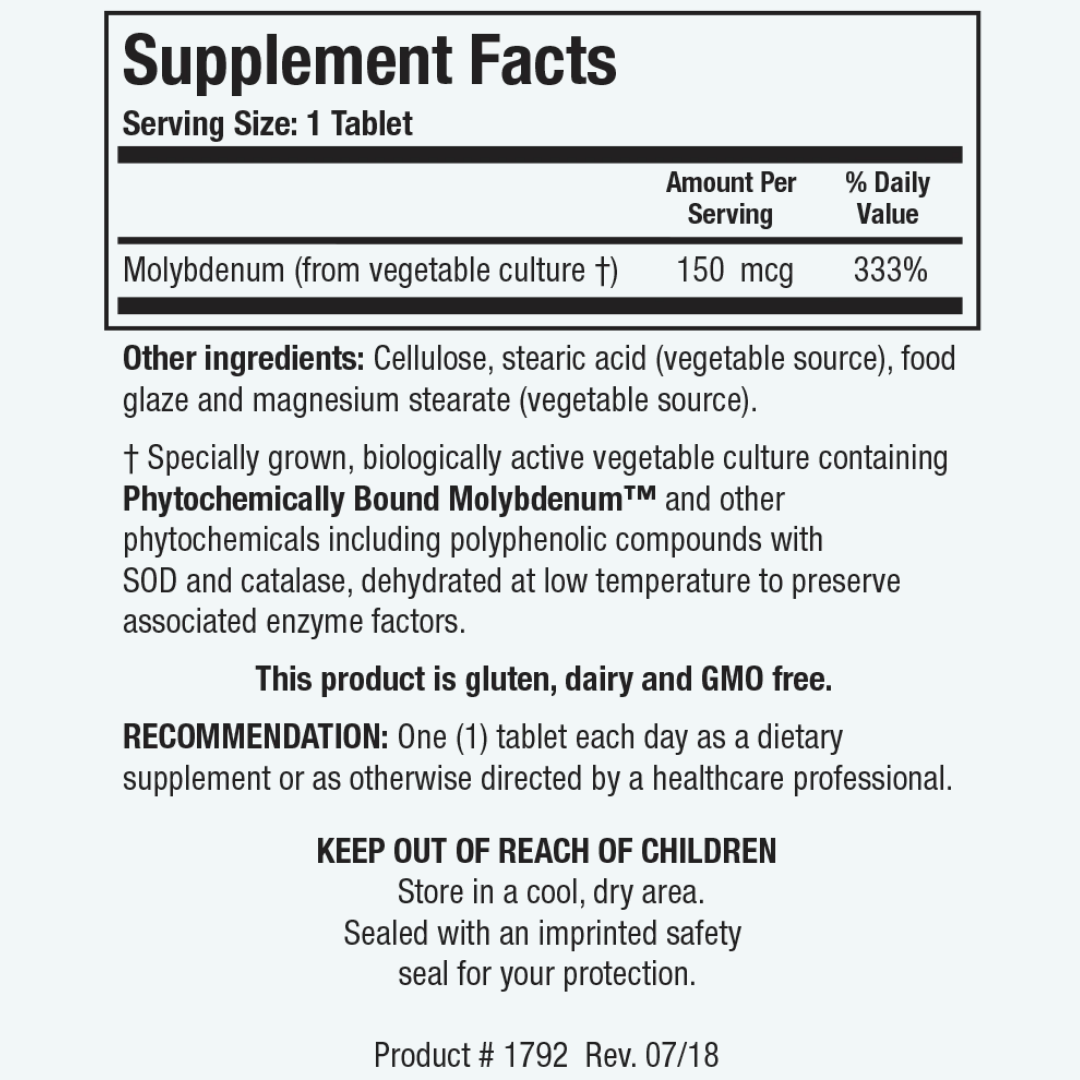 Supplement Facts
Serving Size: 1 Tablet

|  | Amount Per Serving | % Daily Value |
|---|---|---|
| Molybdenum (from vegetable culture †) | 150 mcg | 333% |

Other ingredients: Cellulose, stearic acid (vegetable source), food glaze and magnesium stearate (vegetable source).

† Specially grown, biologically active vegetable culture containing Phytochemically Bound Molybdenum™ and other phytochemicals including polyphenolic compounds with SOD and catalase, dehydrated at low temperature to preserve associated enzyme factors.

This product is gluten, dairy and GMO free.

RECOMMENDATION: One (1) tablet each day as a dietary supplement or as otherwise directed by a healthcare professional.

KEEP OUT OF REACH OF CHILDREN
Store in a cool, dry area.
Sealed with an imprinted safety
seal for your protection.

Product # 1792 Rev. 07/18